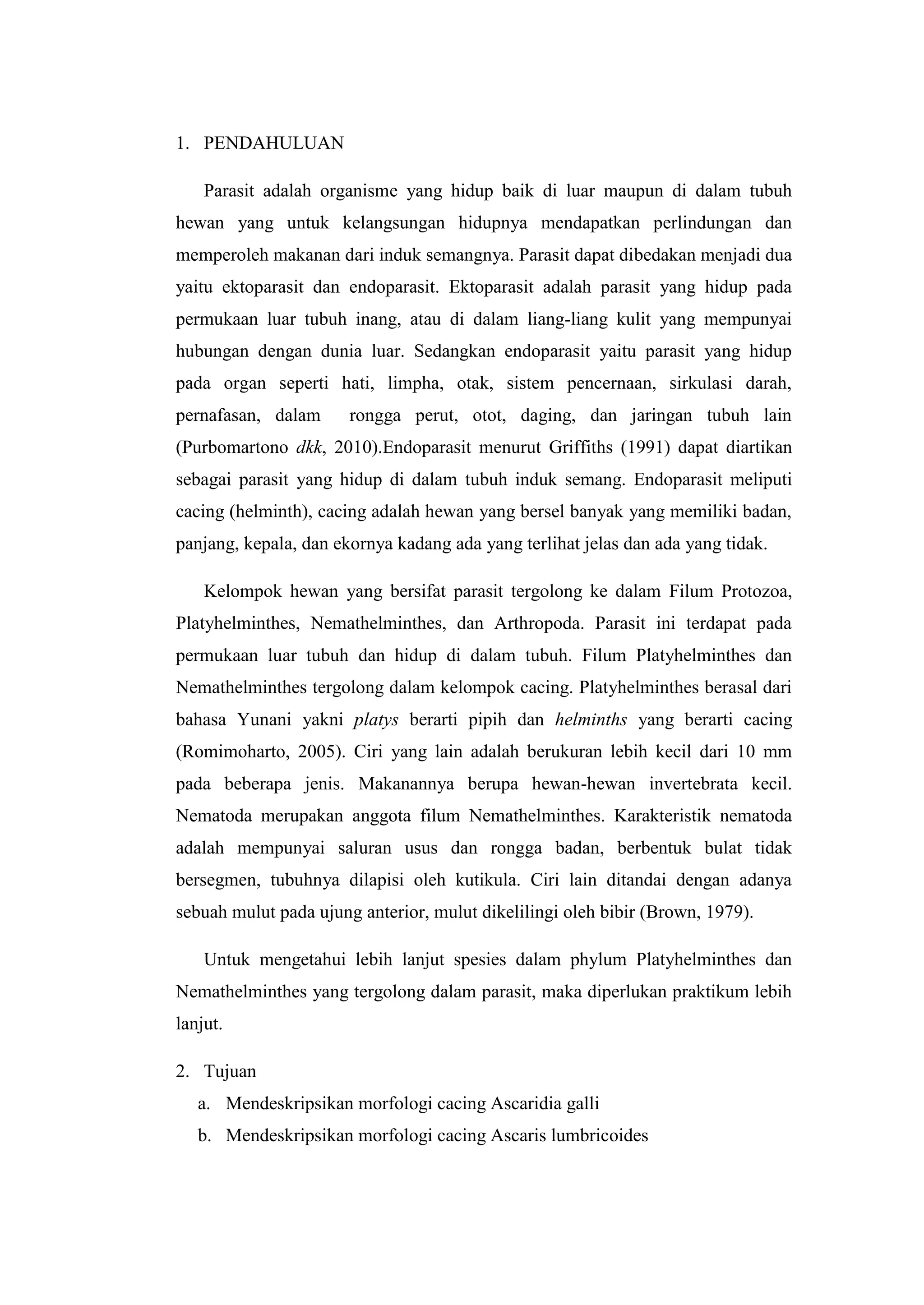 1. PENDAHULUAN

Parasit adalah organisme yang hidup baik di luar maupun di dalam tubuh hewan yang untuk kelangsungan hidupnya mendapatkan perlindungan dan memperoleh makanan dari induk semangnya. Parasit dapat dibedakan menjadi dua yaitu ektoparasit dan endoparasit. Ektoparasit adalah parasit yang hidup pada permukaan luar tubuh inang, atau di dalam liang-liang kulit yang mempunyai hubungan dengan dunia luar. Sedangkan endoparasit yaitu parasit yang hidup pada organ seperti hati, limpha, otak, sistem pencernaan, sirkulasi darah, pernafasan, dalam rongga perut, otot, daging, dan jaringan tubuh lain (Purbomartono dkk, 2010).Endoparasit menurut Griffiths (1991) dapat diartikan sebagai parasit yang hidup di dalam tubuh induk semang. Endoparasit meliputi cacing (helminth), cacing adalah hewan yang bersel banyak yang memiliki badan, panjang, kepala, dan ekornya kadang ada yang terlihat jelas dan ada yang tidak.

Kelompok hewan yang bersifat parasit tergolong ke dalam Filum Protozoa, Platyhelminthes, Nemathelminthes, dan Arthropoda. Parasit ini terdapat pada permukaan luar tubuh dan hidup di dalam tubuh. Filum Platyhelminthes dan Nemathelminthes tergolong dalam kelompok cacing. Platyhelminthes berasal dari bahasa Yunani yakni platys berarti pipih dan helminths yang berarti cacing (Romimoharto, 2005). Ciri yang lain adalah berukuran lebih kecil dari 10 mm pada beberapa jenis. Makanannya berupa hewan-hewan invertebrata kecil. Nematoda merupakan anggota filum Nemathelminthes. Karakteristik nematoda adalah mempunyai saluran usus dan rongga badan, berbentuk bulat tidak bersegmen, tubuhnya dilapisi oleh kutikula. Ciri lain ditandai dengan adanya sebuah mulut pada ujung anterior, mulut dikelilingi oleh bibir (Brown, 1979).

Untuk mengetahui lebih lanjut spesies dalam phylum Platyhelminthes dan Nemathelminthes yang tergolong dalam parasit, maka diperlukan praktikum lebih lanjut.

2. Tujuan
a. Mendeskripsikan morfologi cacing Ascaridia galli
b. Mendeskripsikan morfologi cacing Ascaris lumbricoides